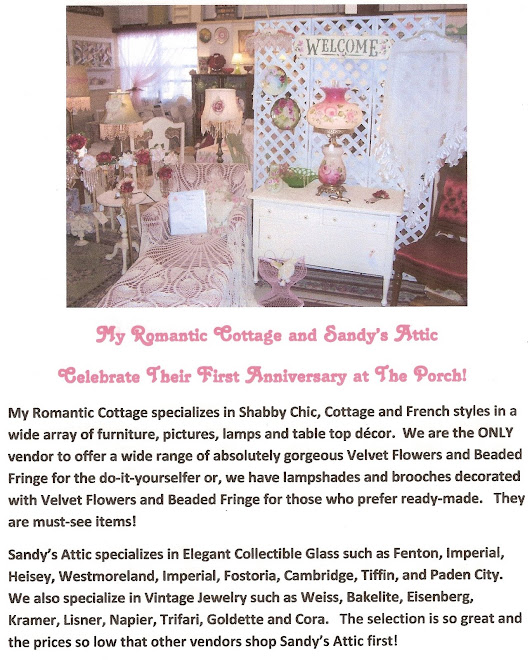 WELCOME

My Romantic Cottage and Sandy's Attic

Celebrate Their First Anniversary at The Porch!

My Romantic Cottage specializes in Shabby Chic, Cottage and French styles in a wide array of furniture, pictures, lamps and table top décor. We are the ONLY vendor to offer a wide range of absolutely gorgeous Velvet Flowers and Beaded Fringe for the do-it-yourselfer or, we have lampshades and brooches decorated with Velvet Flowers and Beaded Fringe for those who prefer ready-made. They are must-see items!

Sandy's Attic specializes in Elegant Collectible Glass such as Fenton, Imperial, Heisey, Westmoreland, Imperial, Fostoria, Cambridge, Tiffin, and Paden City. We also specialize in Vintage Jewelry such as Weiss, Bakelite, Eisenberg, Kramer, Lisner, Napier, Trifari, Goldette and Cora. The selection is so great and the prices so low that other vendors shop Sandy's Attic first!